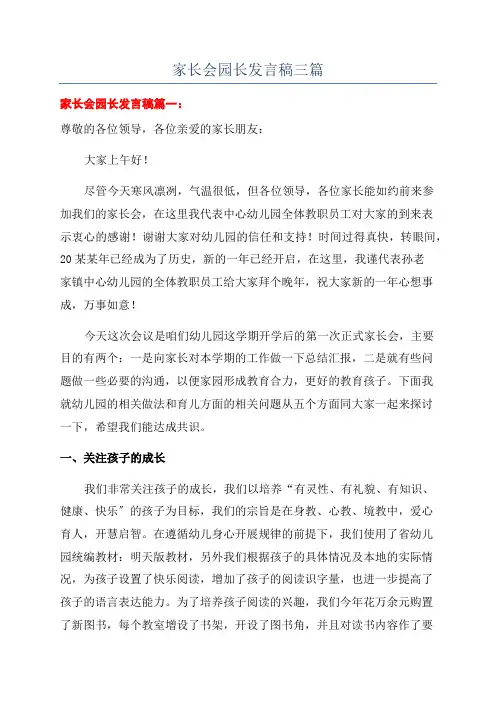 家长会园长发言稿三篇

家长会园长发言稿篇一：

尊敬的各位领导，各位亲爱的家长朋友：

大家上午好！

尽管今天寒风凛冽，气温很低，但各位领导，各位家长能如约前来参加我们的家长会，在这里我代表中心幼儿园全体教职员工对大家的到来表示衷心的感谢！谢谢大家对幼儿园的信任和支持！时间过得真快，转眼间，20某某年已经成为了历史，新的一年已经开启，在这里，我谨代表孙老家镇中心幼儿园的全体教职员工给大家拜个晚年，祝大家新的一年心想事成，万事如意！

今天这次会议是咱们幼儿园这学期开学后的第一次正式家长会，主要目的有两个：一是向家长对本学期的工作做一下总结汇报，二是就有些问题做一些必要的沟通，以便家园形成教育合力，更好的教育孩子。下面我就幼儿园的相关做法和育儿方面的相关问题从五个方面同大家一起来探讨一下，希望我们能达成共识。

一、关注孩子的成长

我们非常关注孩子的成长，我们以培养“有灵性、有礼貌、有知识、健康、快乐”的孩子为目标，我们的宗旨是在身教、心教、境教中，爱心育人，开慧启智。在遵循幼儿身心开展规律的前提下，我们使用了省幼儿园统编教材：明天版教材，另外我们根据孩子的具体情况及本地的实际情况，为孩子设置了快乐阅读，增加了孩子的阅读识字量，也进一步提高了孩子的语言表达能力。为了培养孩子阅读的兴趣，我们今年花万余元购置了新图书，每个教室增设了书架，开设了图书角，并且对读书内容作了要